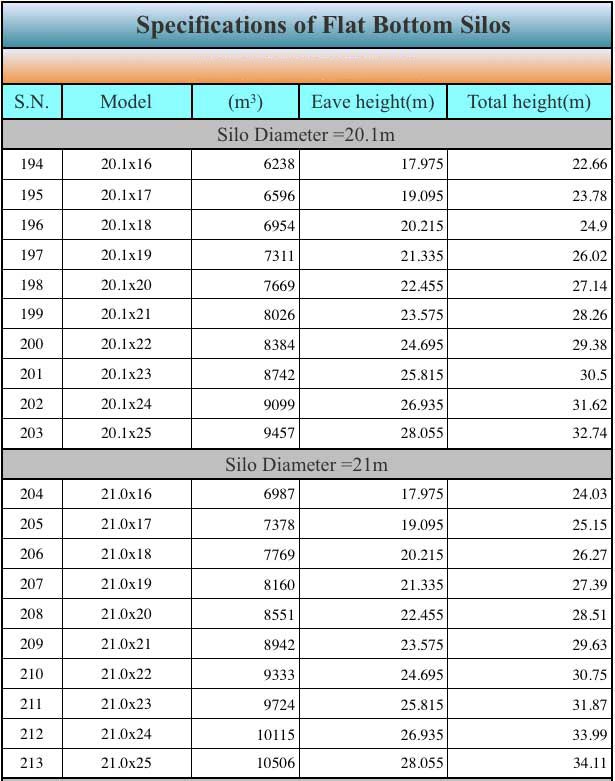 Specifications of Flat Bottom Silos

| S.N. | Model | ($m^3$) | Eave height(m) | Total height(m) |
|---|---|---|---|---|
| Silo Diameter =20.1m | | | | |
| 194 | 20.1x16 | 6238 | 17.975 | 22.66 |
| 195 | 20.1x17 | 6596 | 19.095 | 23.78 |
| 196 | 20.1x18 | 6954 | 20.215 | 24.9 |
| 197 | 20.1x19 | 7311 | 21.335 | 26.02 |
| 198 | 20.1x20 | 7669 | 22.455 | 27.14 |
| 199 | 20.1x21 | 8026 | 23.575 | 28.26 |
| 200 | 20.1x22 | 8384 | 24.695 | 29.38 |
| 201 | 20.1x23 | 8742 | 25.815 | 30.5 |
| 202 | 20.1x24 | 9099 | 26.935 | 31.62 |
| 203 | 20.1x25 | 9457 | 28.055 | 32.74 |
| Silo Diameter =21m | | | | |
| 204 | 21.0x16 | 6987 | 17.975 | 24.03 |
| 205 | 21.0x17 | 7378 | 19.095 | 25.15 |
| 206 | 21.0x18 | 7769 | 20.215 | 26.27 |
| 207 | 21.0x19 | 8160 | 21.335 | 27.39 |
| 208 | 21.0x20 | 8551 | 22.455 | 28.51 |
| 209 | 21.0x21 | 8942 | 23.575 | 29.63 |
| 210 | 21.0x22 | 9333 | 24.695 | 30.75 |
| 211 | 21.0x23 | 9724 | 25.815 | 31.87 |
| 212 | 21.0x24 | 10115 | 26.935 | 33.99 |
| 213 | 21.0x25 | 10506 | 28.055 | 34.11 |